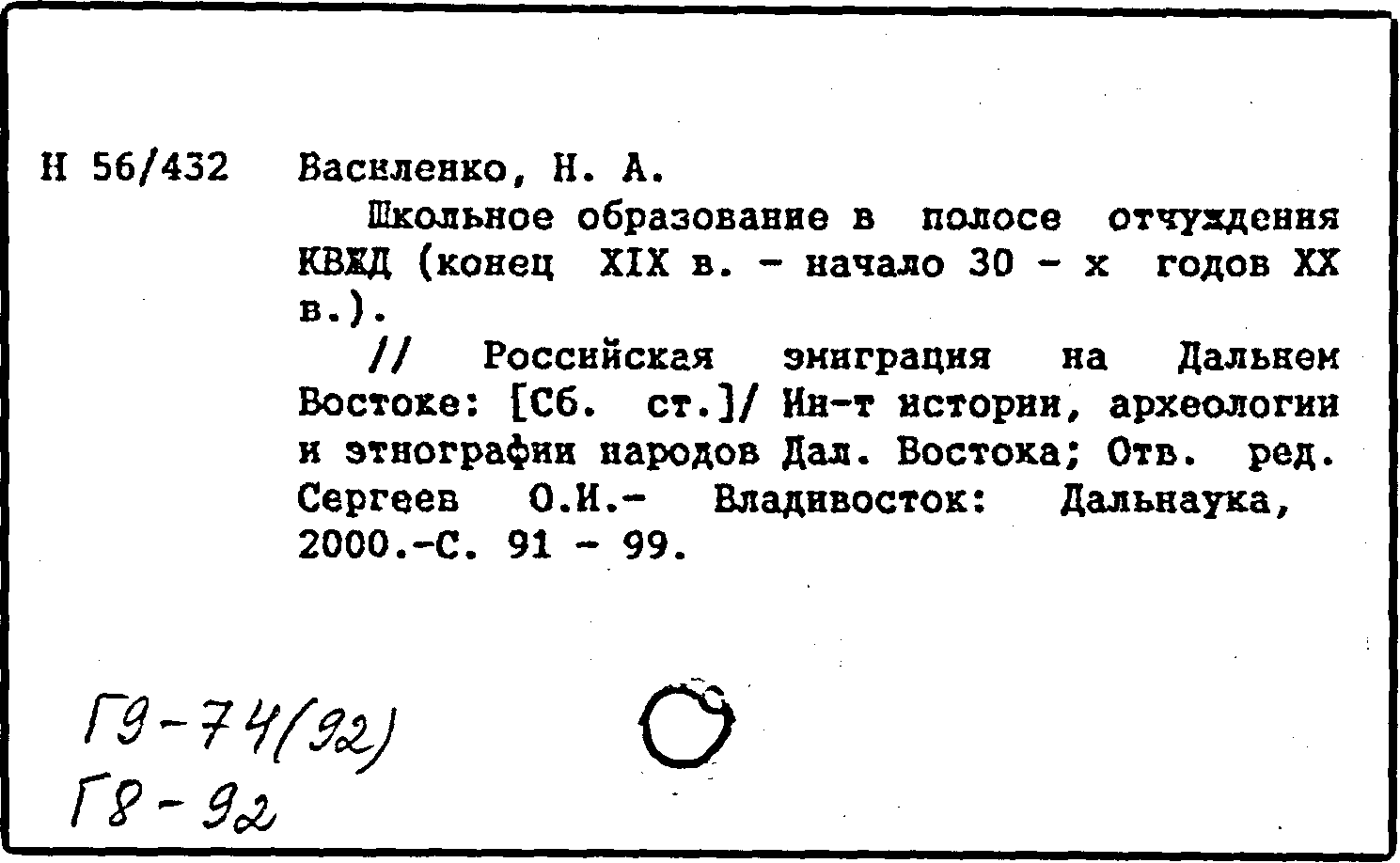 Н 56/432 Василенко, Н. А.

Школьное образование в полосе отчуждения КВЖД (конец XIX в. - начало 30 - х годов XX в.).

// Российская эмиграция на Дальнем Востоке: [Сб. ст.]/ Ин-т истории, археологии и этнографии народов Дал. Востока; Отв. ред. Сергеев О.И.- Владивосток: Дальнаука, 2000.-С. 91 - 99.

Г9-74(92)
Г8-92